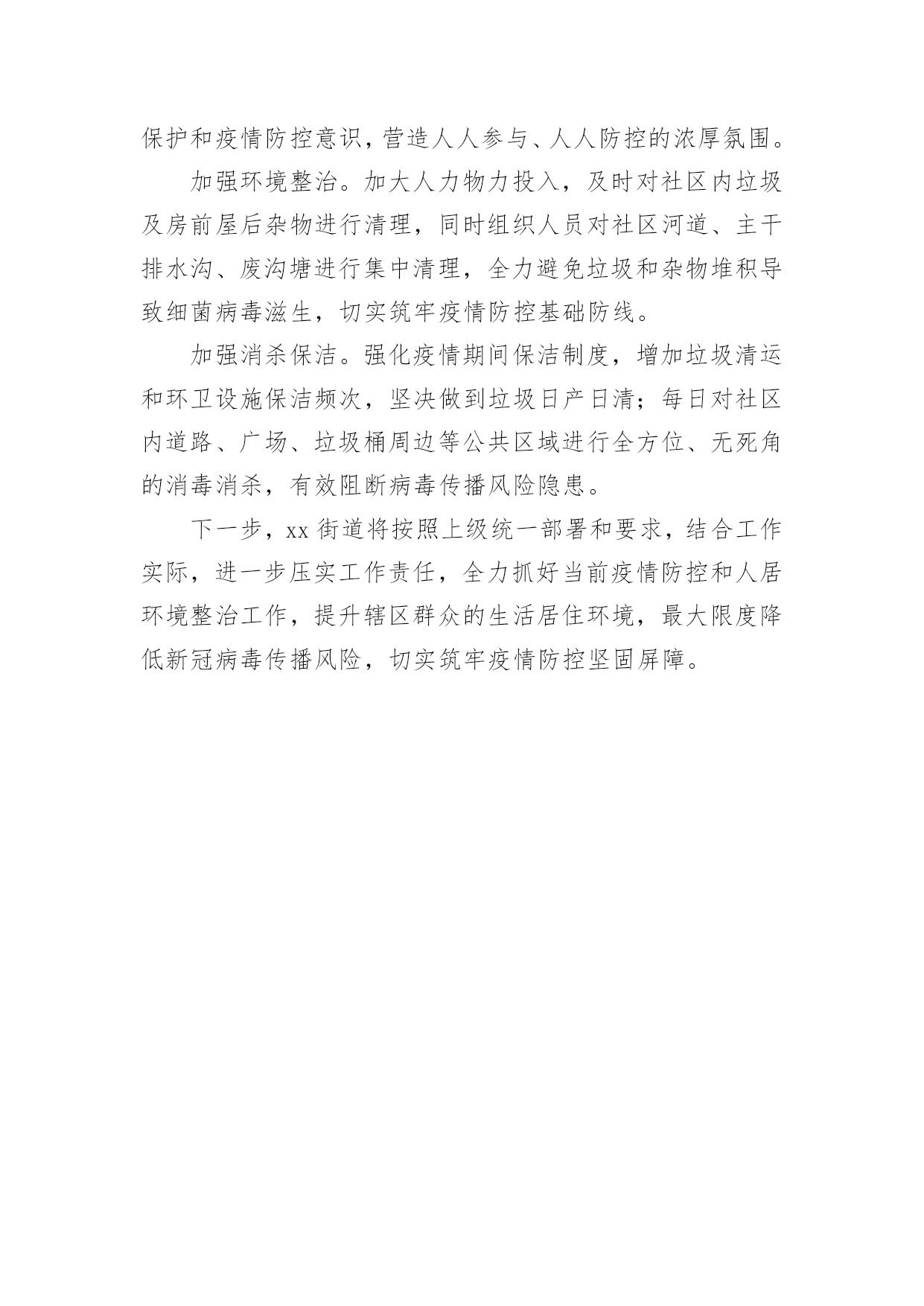 保护和疫情防控意识，营造人人参与、人人防控的浓厚氛围。

加强环境整治。加大人力物力投入，及时对社区内垃圾及房前屋后杂物进行清理，同时组织人员对社区河道、主干排水沟、废沟塘进行集中清理，全力避免垃圾和杂物堆积导致细菌病毒滋生，切实筑牢疫情防控基础防线。

加强消杀保洁。强化疫情期间保洁制度，增加垃圾清运和环卫设施保洁频次，坚决做到垃圾日产日清；每日对社区内道路、广场、垃圾桶周边等公共区域进行全方位、无死角的消毒消杀，有效阻断病毒传播风险隐患。

下一步，xx 街道将按照上级统一部署和要求，结合工作实际，进一步压实工作责任，全力抓好当前疫情防控和人居环境整治工作，提升辖区群众的生活居住环境，最大限度降低新冠病毒传播风险，切实筑牢疫情防控坚固屏障。